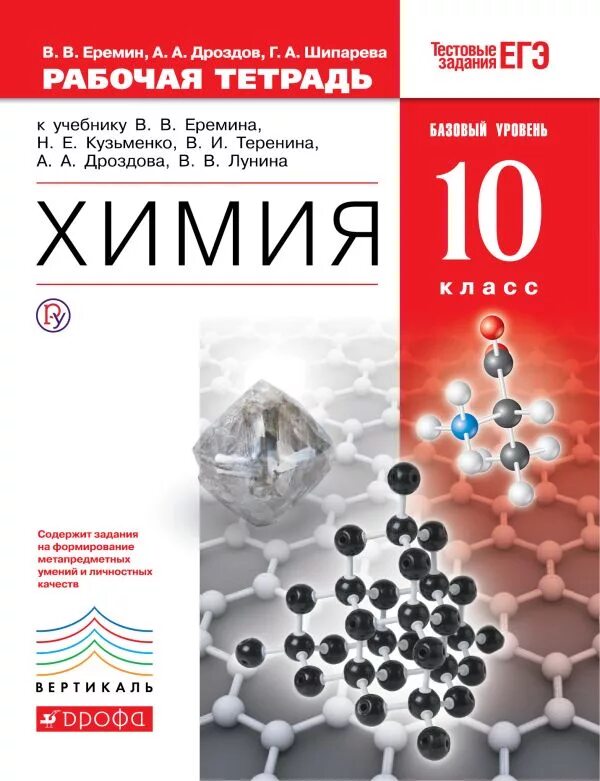 В. В. Еремин, А. А. Дроздов, Г. А. Шипарева
РАБОЧАЯ ТЕТРАДЬ

Тестовые задания ЕГЭ

к учебнику В. В. Еремина, Н. Е. Кузьменко, В. И. Теренина, А. А. Дроздова, В. В. Лунина

БАЗОВЫЙ УРОВЕНЬ

ХИМИЯ

10
класс

Содержит задания на формирование метапредметных умений и личностных качеств

ВЕРТИКАЛЬ

ДРОФА